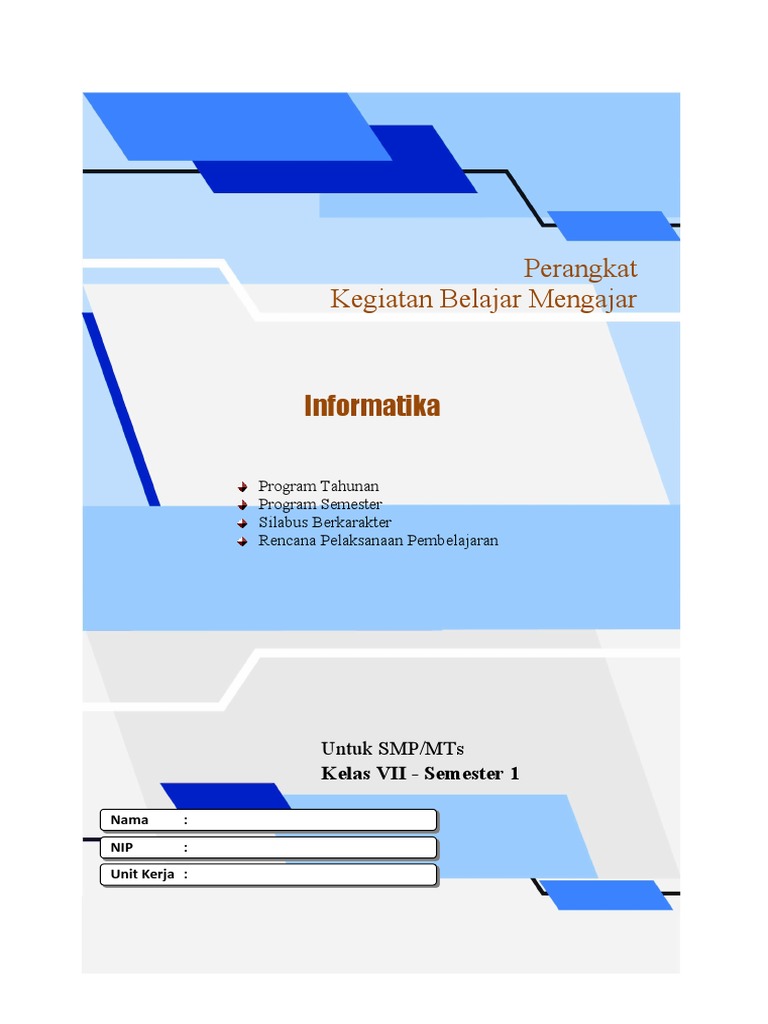 Perangkat
Kegiatan Belajar Mengajar

Informatika

Program Tahunan
Program Semester
Silabus Berkarakter
Rencana Pelaksanaan Pembelajaran

Untuk SMP/MTs
Kelas VII - Semester 1

Nama :
NIP :
Unit Kerja :